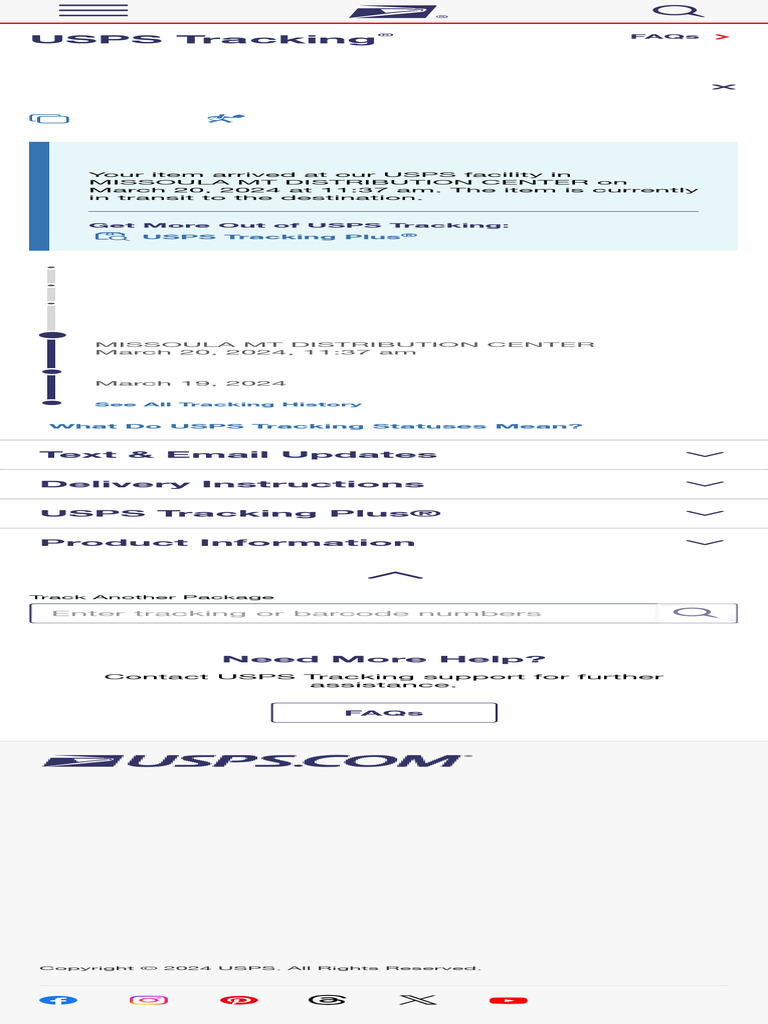 USPS Tracking®

FAQs >

Your item arrived at our USPS facility in MISSOULA MT DISTRIBUTION CENTER on March 20, 2024 at 11:37 am. The item is currently in transit to the destination.

Get More Out of USPS Tracking:
USPS Tracking Plus®

MISSOULA MT DISTRIBUTION CENTER
March 20, 2024, 11:37 am

March 19, 2024

See All Tracking History

What Do USPS Tracking Statuses Mean?

Text & Email Updates

Delivery Instructions

USPS Tracking Plus®

Product Information

Track Another Package
Enter tracking or barcode numbers

Need More Help?
Contact USPS Tracking support for further assistance.

FAQs

USPS.COM

Copyright © 2024 USPS. All Rights Reserved.